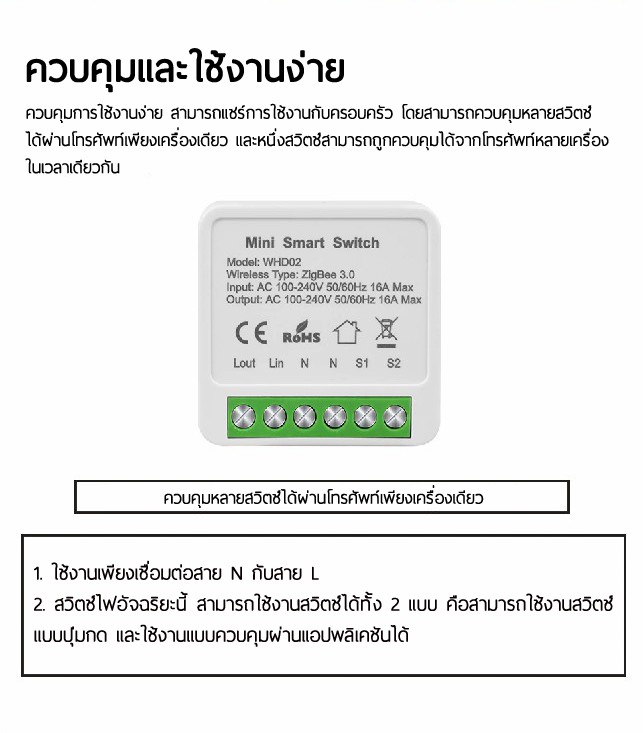 ควบคุมและใช้งานง่าย

ควบคุมการใช้งานง่าย สามารถแชร์การใช้งานกับครอบครัว โดยสามารถควบคุมหลายสวิตช์ได้ผ่านโทรศัพท์เพียงเครื่องเดียว และหนึ่งสวิตช์สามารถถูกควบคุมได้จากโทรศัพท์หลายเครื่องในเวลาเดียวกัน

Mini Smart Switch
Model: WHD02
Wireless Type: ZigBee 3.0
Input: AC 100-240V 50/60Hz 16A Max
Output: AC 100-240V 50/60Hz 16A Max
CE RoHS
Lout Lin N N S1 S2

ควบคุมหลายสวิตช์ได้ผ่านโทรศัพท์เพียงเครื่องเดียว

1. ใช้งานเพียงเชื่อมต่อสาย N กับสาย L
2. สวิตช์ไฟอัจฉริยะนี้ สามารถใช้งานสวิตช์ได้ทั้ง 2 แบบ คือสามารถใช้งานสวิตช์แบบปุ่มกด และใช้งานแบบควบคุมผ่านแอปพลิเคชันได้